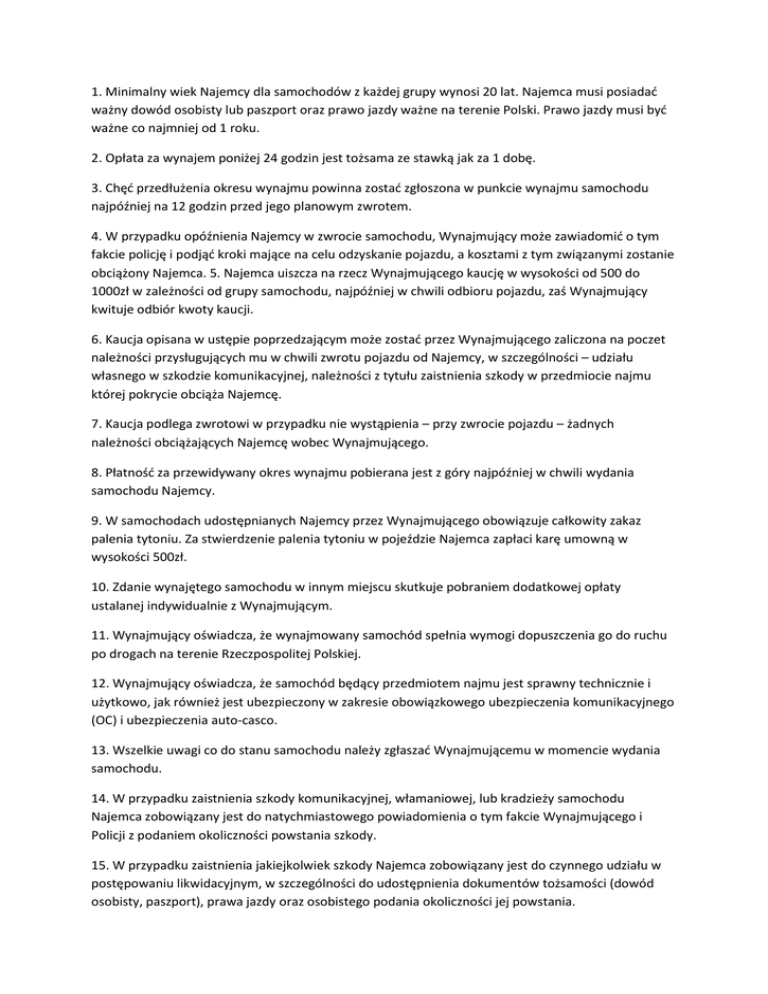 1. Minimalny wiek Najemcy dla samochodów z każdej grupy wynosi 20 lat. Najemca musi posiadać ważny dowód osobisty lub paszport oraz prawo jazdy ważne na terenie Polski. Prawo jazdy musi być ważne co najmniej od 1 roku.

2. Opłata za wynajem poniżej 24 godzin jest tożsama ze stawką jak za 1 dobę.

3. Chęć przedłużenia okresu wynajmu powinna zostać zgłoszona w punkcie wynajmu samochodu najpóźniej na 12 godzin przed jego planowym zwrotem.

4. W przypadku opóźnienia Najemcy w zwrocie samochodu, Wynajmujący może zawiadomić o tym fakcie policję i podjąć kroki mające na celu odzyskanie pojazdu, a kosztami z tym związanymi zostanie obciążony Najemca. 5. Najemca uiszcza na rzecz Wynajmującego kaucję w wysokości od 500 do 1000zł w zależności od grupy samochodu, najpóźniej w chwili odbioru pojazdu, zaś Wynajmujący kwituje odbiór kwoty kaucji.

6. Kaucja opisana w ustępie poprzedzającym może zostać przez Wynajmującego zaliczona na poczet należności przysługujących mu w chwili zwrotu pojazdu od Najemcy, w szczególności – udziału własnego w szkodzie komunikacyjnej, należności z tytułu zaistnienia szkody w przedmiocie najmu której pokrycie obciąża Najemcę.

7. Kaucja podlega zwrotowi w przypadku nie wystąpienia – przy zwrocie pojazdu – żadnych należności obciążających Najemcę wobec Wynajmującego.

8. Płatność za przewidywany okres wynajmu pobierana jest z góry najpóźniej w chwili wydania samochodu Najemcy.

9. W samochodach udostępnianych Najemcy przez Wynajmującego obowiązuje całkowity zakaz palenia tytoniu. Za stwierdzenie palenia tytoniu w pojeździe Najemca zapłaci karę umowną w wysokości 500zł.

10. Zdanie wynajętego samochodu w innym miejscu skutkuje pobraniem dodatkowej opłaty ustalanej indywidualnie z Wynajmującym.

11. Wynajmujący oświadcza, że wynajmowany samochód spełnia wymogi dopuszczenia go do ruchu po drogach na terenie Rzeczpospolitej Polskiej.

12. Wynajmujący oświadcza, że samochód będący przedmiotem najmu jest sprawny technicznie i użytkowo, jak również jest ubezpieczony w zakresie obowiązkowego ubezpieczenia komunikacyjnego (OC) i ubezpieczenia auto-casco.

13. Wszelkie uwagi co do stanu samochodu należy zgłaszać Wynajmującemu w momencie wydania samochodu.

14. W przypadku zaistnienia szkody komunikacyjnej, włamaniowej, lub kradzieży samochodu Najemca zobowiązany jest do natychmiastowego powiadomienia o tym fakcie Wynajmującego i Policji z podaniem okoliczności powstania szkody.

15. W przypadku zaistnienia jakiejkolwiek szkody Najemca zobowiązany jest do czynnego udziału w postępowaniu likwidacyjnym, w szczególności do udostępnienia dokumentów tożsamości (dowód osobisty, paszport), prawa jazdy oraz osobistego podania okoliczności jej powstania.